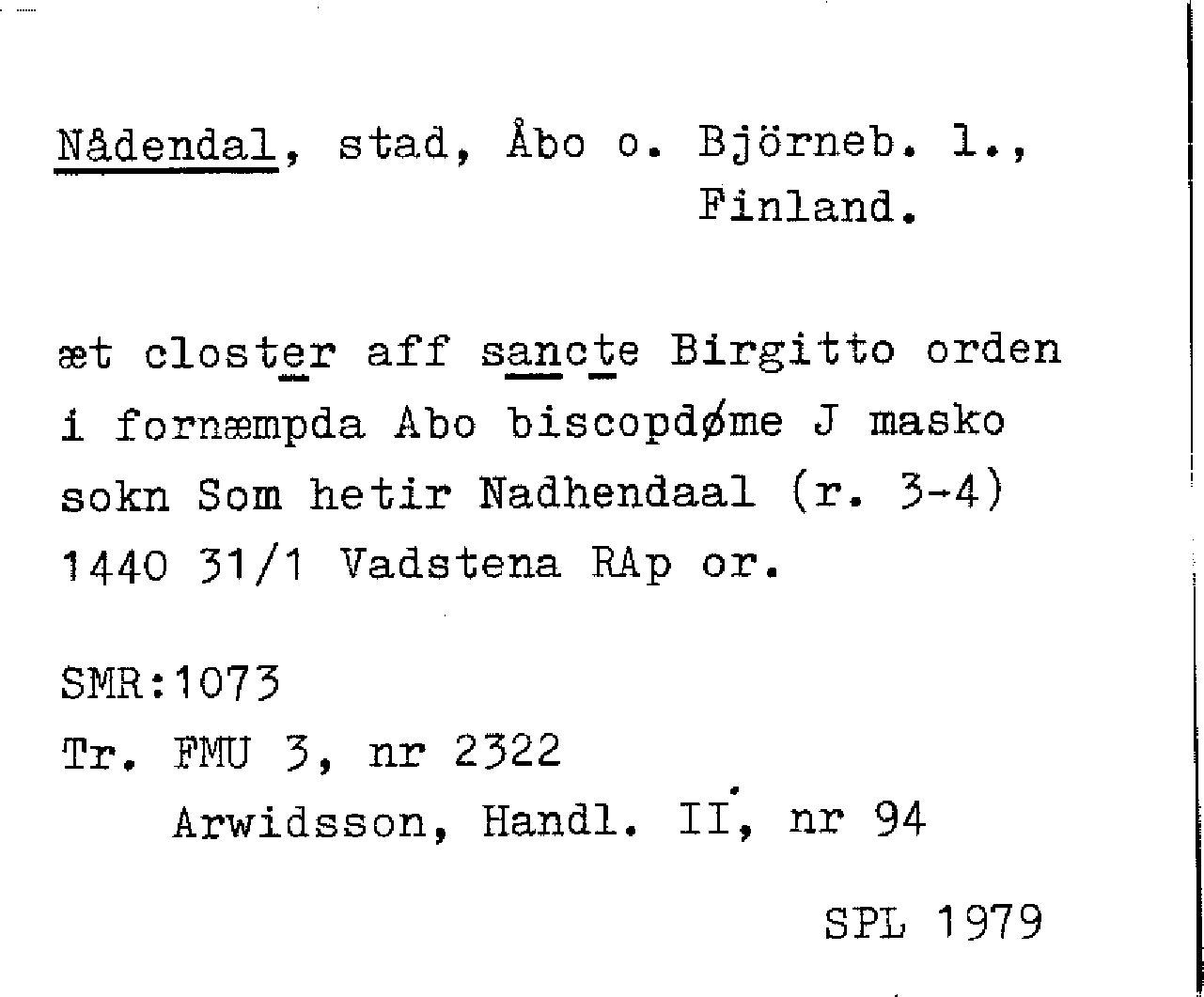 Nådendal, stad, Åbo o. Björneb. l., Finland.

æt closter aff sancte Birgitto orden i fornæmpda Abo biscopdøme J masko sokn Som hetir Nadhendaal (r. 3-4) 1440 31/1 Vadstena RAp or.

SMR:1073
Tr. FMU 3, nr 2322
Arwidsson, Handl. II, nr 94

SPL 1979